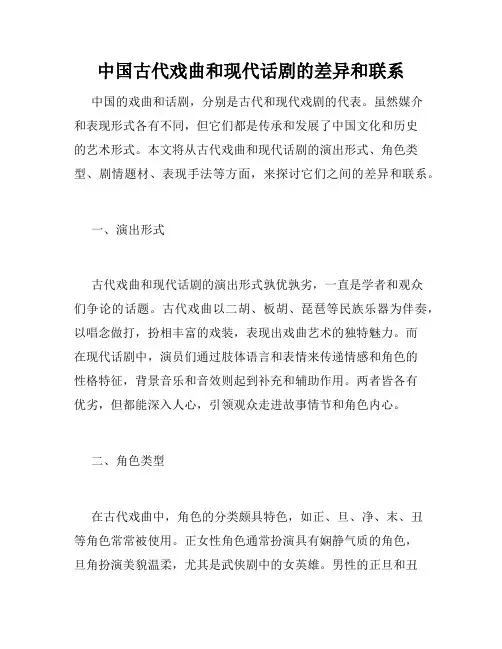 中国古代戏曲和现代话剧的差异和联系

中国的戏曲和话剧，分别是古代和现代戏剧的代表。虽然媒介和表现形式各有不同，但它们都是传承和发展了中国文化和历史的艺术形式。本文将从古代戏曲和现代话剧的演出形式、角色类型、剧情题材、表现手法等方面，来探讨它们之间的差异和联系。

一、演出形式

古代戏曲和现代话剧的演出形式孰优孰劣，一直是学者和观众们争论的话题。古代戏曲以二胡、板胡、琵琶等民族乐器为伴奏，以唱念做打，扮相丰富的戏装，表现出戏曲艺术的独特魅力。而在现代话剧中，演员们通过肢体语言和表情来传递情感和角色的性格特征，背景音乐和音效则起到补充和辅助作用。两者皆各有优劣，但都能深入人心，引领观众走进故事情节和角色内心。

二、角色类型

在古代戏曲中，角色的分类颇具特色，如正、旦、净、末、丑等角色常常被使用。正女性角色通常扮演具有娴静气质的角色，旦角扮演美貌温柔，尤其是武侠剧中的女英雄。男性的正旦和丑